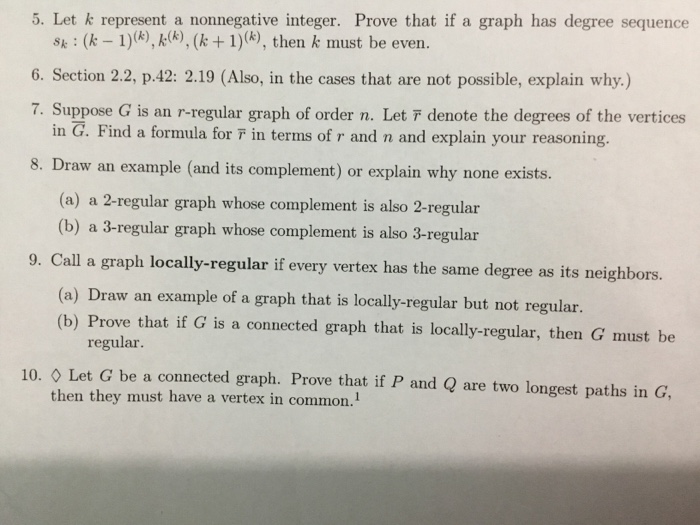 5. Let $k$ represent a nonnegative integer. Prove that if a graph has degree sequence $s_k : (k-1)^{(k)}, k^{(k)}, (k+1)^{(k)}$, then $k$ must be even.

6. Section 2.2, p.42: 2.19 (Also, in the cases that are not possible, explain why.)

7. Suppose $G$ is an $r$-regular graph of order $n$. Let $\overline{r}$ denote the degrees of the vertices in $\overline{G}$. Find a formula for $\overline{r}$ in terms of $r$ and $n$ and explain your reasoning.

8. Draw an example (and its complement) or explain why none exists.

(a) a 2-regular graph whose complement is also 2-regular

(b) a 3-regular graph whose complement is also 3-regular

9. Call a graph **locally-regular** if every vertex has the same degree as its neighbors.

(a) Draw an example of a graph that is locally-regular but not regular.

(b) Prove that if $G$ is a connected graph that is locally-regular, then $G$ must be regular.

10. $\diamond$ Let $G$ be a connected graph. Prove that if $P$ and $Q$ are two longest paths in $G$, then they must have a vertex in common.$^1$